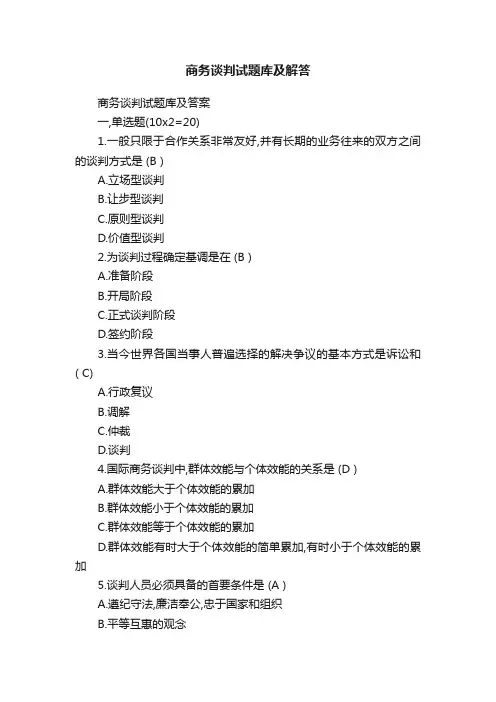 商务谈判试题库及解答

商务谈判试题库及答案

一,单选题(10x2=20)

1.一般只限于合作关系非常友好,并有长期的业务往来的双方之间的谈判方式是 (B )

A.立场型谈判

B.让步型谈判

C.原则型谈判

D.价值型谈判

2.为谈判过程确定基调是在 (B )

A.准备阶段

B.开局阶段

C.正式谈判阶段

D.签约阶段

3.当今世界各国当事人普遍选择的解决争议的基本方式是诉讼和 ( C)

A.行政复议

B.调解

C.仲裁

D.谈判

4.国际商务谈判中,群体效能与个体效能的关系是 (D )

A.群体效能大于个体效能的累加

B.群体效能小于个体效能的累加

C.群体效能等于个体效能的累加

D.群体效能有时大于个体效能的简单累加,有时小于个体效能的累加

5.谈判人员必须具备的首要条件是 (A )

A.遵纪守法,廉洁奉公,忠于国家和组织

B.平等互惠的观念